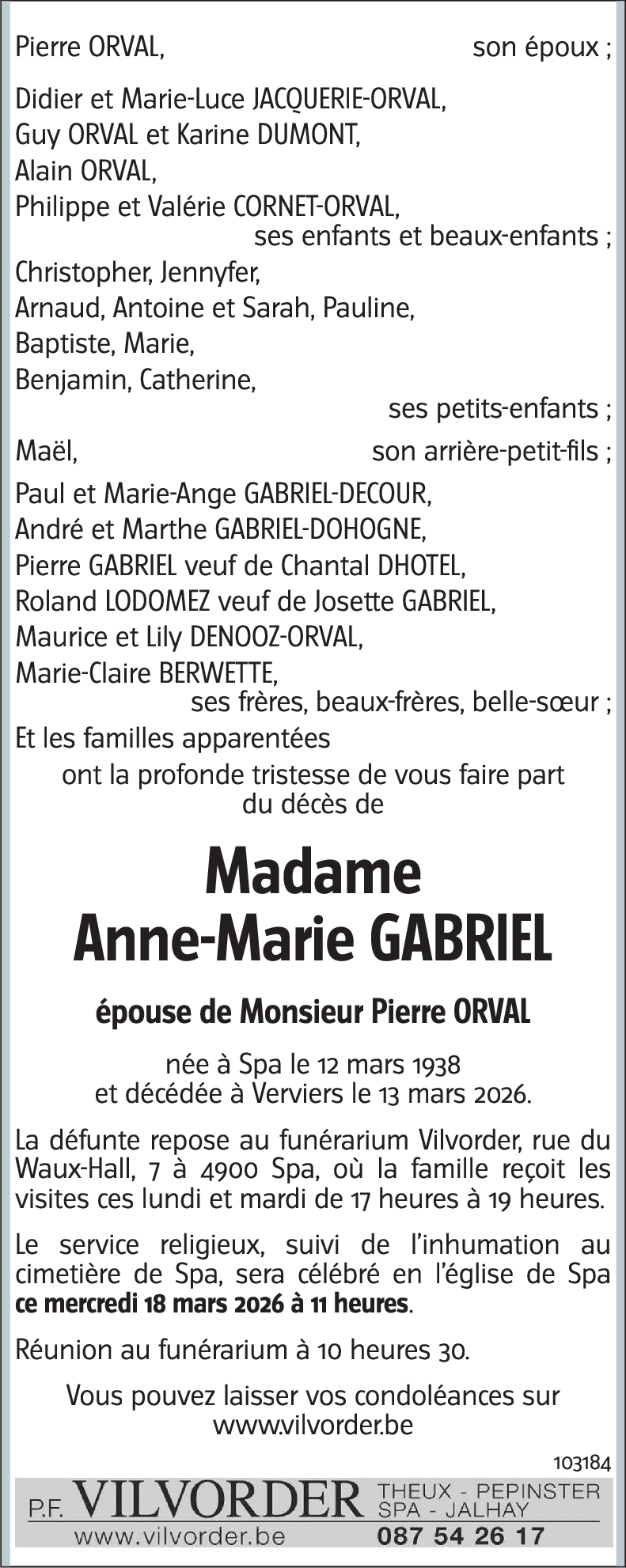 Pierre ORVAL, son époux ;

Didier et Marie-Luce JACQUERIE-ORVAL,
Guy ORVAL et Karine DUMONT,
Alain ORVAL,
Philippe et Valérie CORNET-ORVAL,
ses enfants et beaux-enfants ;

Christopher, Jennyfer,
Arnaud, Antoine et Sarah, Pauline,
Baptiste, Marie,
Benjamin, Catherine,
ses petits-enfants ;

Maël, son arrière-petit-fils ;

Paul et Marie-Ange GABRIEL-DECOUR,
André et Marthe GABRIEL-DOHOGNE,
Pierre GABRIEL veuf de Chantal DHOTEL,
Roland LODOMEZ veuf de Josette GABRIEL,
Maurice et Lily DENOOZ-ORVAL,
Marie-Claire BERWETTE,
ses frères, beaux-frères, belle-sœur ;

Et les familles apparentées
ont la profonde tristesse de vous faire part du décès de

Madame
Anne-Marie GABRIEL

épouse de Monsieur Pierre ORVAL

née à Spa le 12 mars 1938
et décédée à Verviers le 13 mars 2026.

La défunte repose au funérarium Vilvorder, rue du Waux-Hall, 7 à 4900 Spa, où la famille reçoit les visites ces lundi et mardi de 17 heures à 19 heures.

Le service religieux, suivi de l'inhumation au cimetière de Spa, sera célébré en l'église de Spa ce mercredi 18 mars 2026 à 11 heures.

Réunion au funérarium à 10 heures 30.

Vous pouvez laisser vos condoléances sur www.vilvorder.be

103184

P.F. VILVORDER THEUX - PEPINSTER SPA - JALHAY
www.vilvorder.be 087 54 26 17